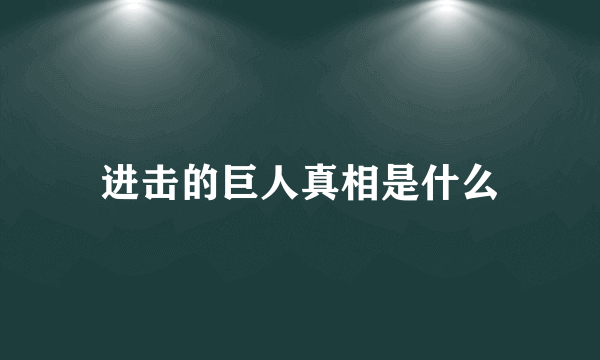 进击的巨人真相是什么